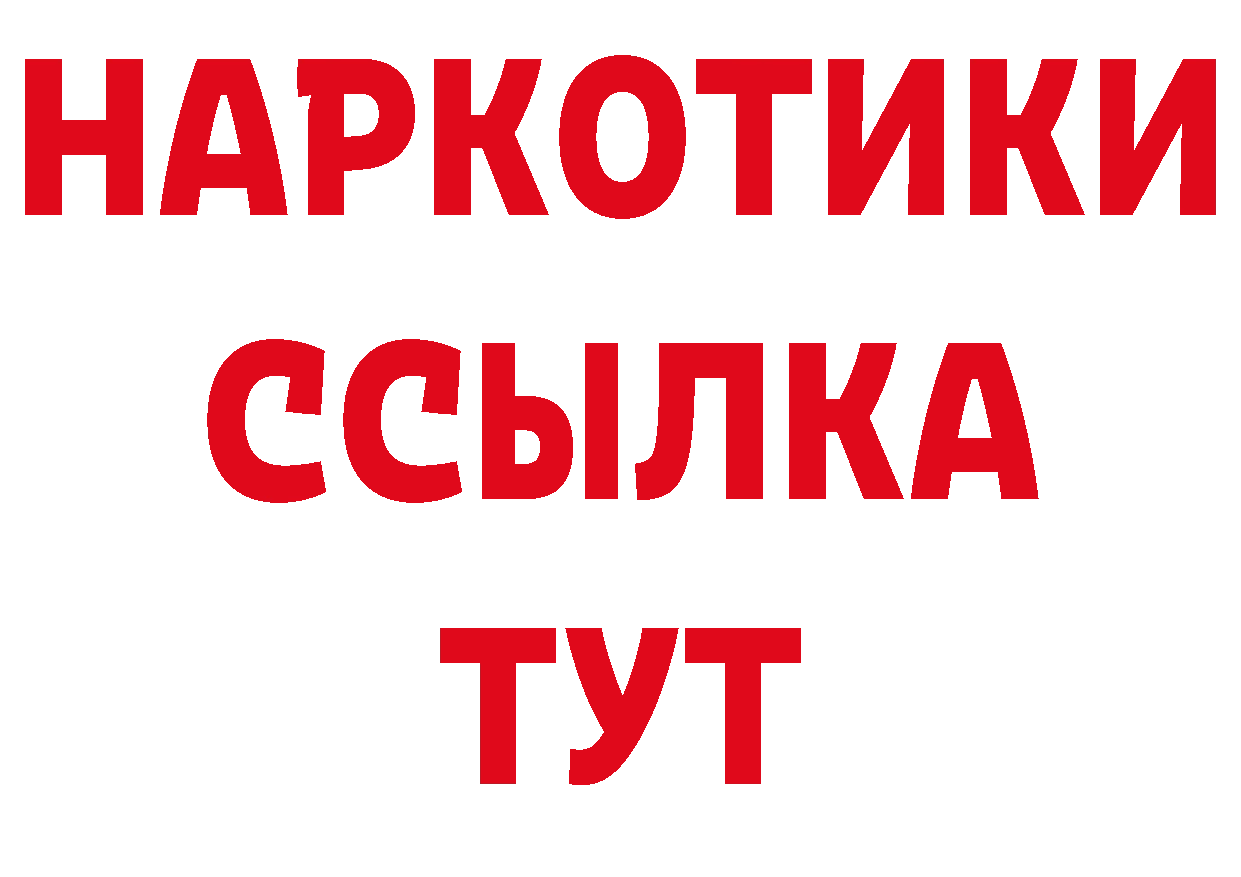 НАРКОТИКИ
ССЫЛКА
ТУТ